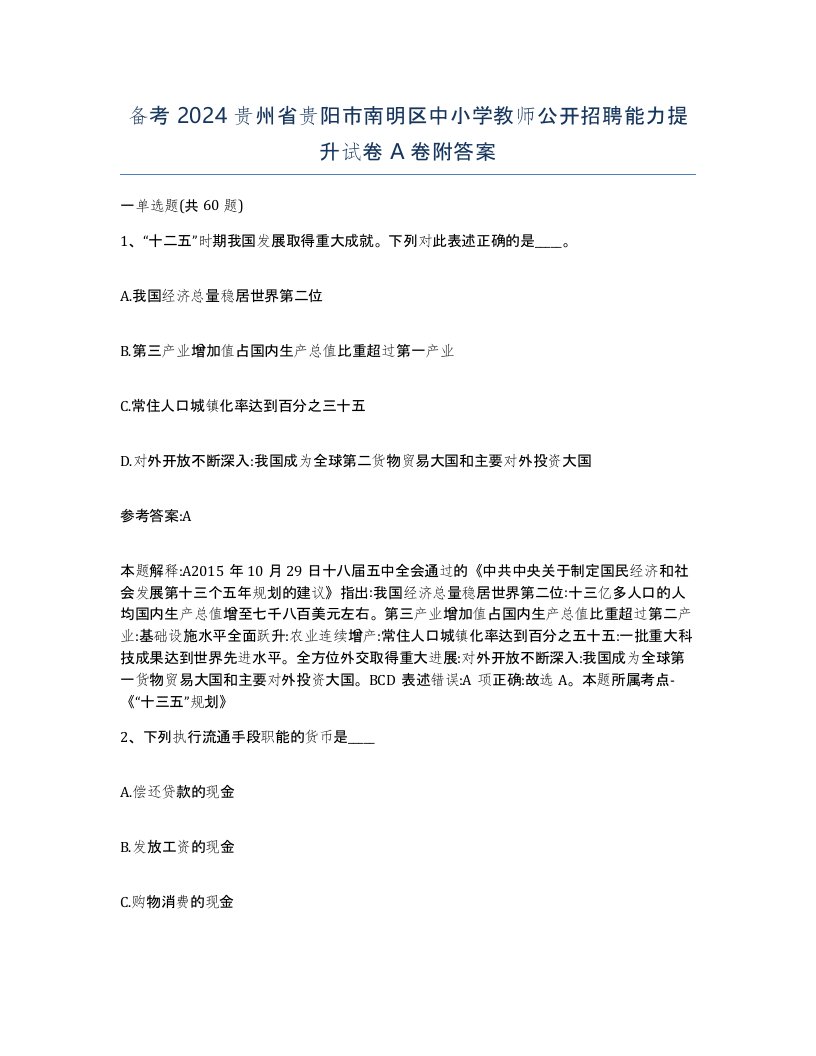 备考 2024 贵州省贵阳市南明区中小学教师公开招聘能力提升试卷 A 卷附答案

一单选题(共 60 题)

1、“十二五”时期我国发展取得重大成就。下列对此表述正确的是____。

A.我国经济总量稳居世界第二位

B.第三产业增加值占国内生产总值比重超过第一产业

C.常住人口城镇化率达到百分之三十五

D.对外开放不断深入:我国成为全球第二货物贸易大国和主要对外投资大国

参考答案:A

本题解释:A2015 年 10 月 29 日十八届五中全会通过的《中共中央关于制定国民经济和社会发展第十三个五年规划的建议》指出:我国经济总量稳居世界第二位:十三亿多人口的人均国内生产总值增至七千八百美元左右。第三产业增加值占国内生产总值比重超过第二产业:基础设施水平全面跃升:农业连续增产:常住人口城镇化率达到百分之五十五:一批重大科技成果达到世界先进水平。全方位外交取得重大进展:对外开放不断深入:我国成为全球第一货物贸易大国和主要对外投资大国。BCD 表述错误:A 项正确:故选 A。本题所属考点-《“十三五”规划》

2、下列执行流通手段职能的货币是____

A.偿还贷款的现金

B.发放工资的现金

C.购物消费的现金